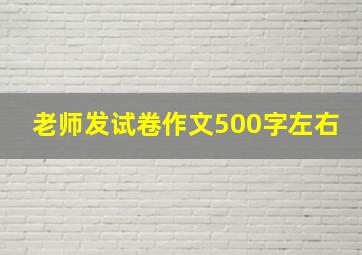 老师发试卷作文500字左右